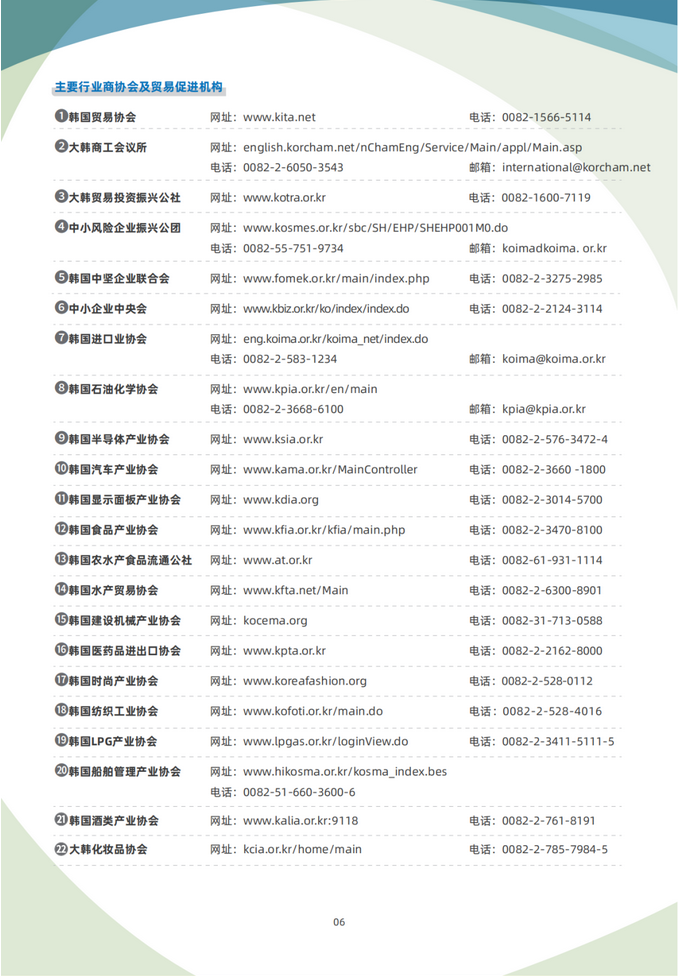 主要行业商协会及贸易促进机构

❶韩国贸易协会 网址：www.kita.net 电话：0082-1566-5114

❷大韩商工会议所 网址：english.korcham.net/nChamEng/Service/Main/appl/Main.asp
电话：0082-2-6050-3543 邮箱：international@korcham.net

❸大韩贸易投资振兴公社 网址：www.kotra.or.kr 电话：0082-1600-7119

❹中小风险企业振兴公团 网址：www.kosmes.or.kr/sbc/SH/EHP/SHEHP001M0.do
电话：0082-55-751-9734 邮箱：koimadkoima. or.kr

❺韩国中坚企业联合会 网址：www.fomek.or.kr/main/index.php 电话：0082-2-3275-2985

❻中小企业中央会 网址：www.kbiz.or.kr/ko/index/index.do 电话：0082-2-2124-3114

❼韩国进口业协会 网址：eng.koima.or.kr/koima_net/index.do
电话：0082-2-583-1234 邮箱：koima@koima.or.kr

❽韩国石油化学协会 网址：www.kpia.or.kr/en/main
电话：0082-2-3668-6100 邮箱：kpia@kpia.or.kr

❾韩国半导体产业协会 网址：www.ksia.or.kr 电话：0082-2-576-3472-4

❿韩国汽车产业协会 网址：www.kama.or.kr/MainController 电话：0082-2-3660 -1800

⓫韩国显示面板产业协会 网址：www.kdia.org 电话：0082-2-3014-5700

⓬韩国食品产业协会 网址：www.kfia.or.kr/kfia/main.php 电话：0082-2-3470-8100

⓭韩国农水产食品流通公社 网址：www.at.or.kr 电话：0082-61-931-1114

⓮韩国水产贸易协会 网址：www.kfta.net/Main 电话：0082-2-6300-8901

⓯韩国建设机械产业协会 网址：kocema.org 电话：0082-31-713-0588

⓰韩国医药品进出口协会 网址：www.kpta.or.kr 电话：0082-2-2162-8000

⓱韩国时尚产业协会 网址：www.koreafashion.org 电话：0082-2-528-0112

⓲韩国纺织工业协会 网址：www.kofoti.or.kr/main.do 电话：0082-2-528-4016

⓳韩国LPG产业协会 网址：www.lpgas.or.kr/loginView.do 电话：0082-2-3411-5111-5

⓴韩国船舶管理产业协会 网址：www.hikosma.or.kr/kosma_index.bes
电话：0082-51-660-3600-6

㉑韩国酒类产业协会 网址：www.kalia.or.kr:9118 电话：0082-2-761-8191

㉒大韩化妆品协会 网址：kcia.or.kr/home/main 电话：0082-2-785-7984-5

06